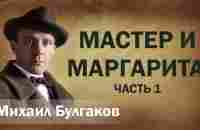 МАСТЕР И
МАРГАРИТА
ЧАСТЬ 1
Михаил Булгаков